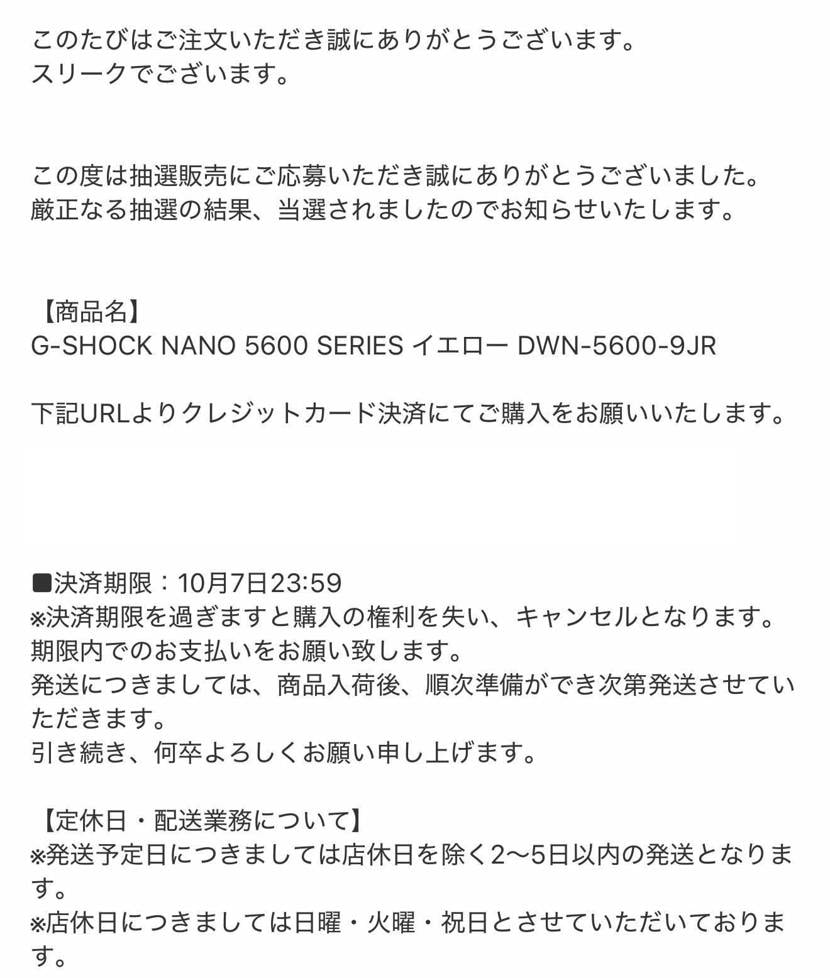 このたびはご注文いただき誠にありがとうございます。
スリークでございます。

この度は抽選販売にご応募いただき誠にありがとうございました。
厳正なる抽選の結果、当選されましたのでお知らせいたします。

【商品名】
G-SHOCK NANO 5600 SERIES イエロー DWN-5600-9JR

下記URLよりクレジットカード決済にてご購入をお願いいたします。

■決済期限：10月7日23:59
※決済期限を過ぎますと購入の権利を失い、キャンセルとなります。
期限内でのお支払いをお願い致します。
発送につきましては、商品入荷後、順次準備ができ次第発送させていただきます。
引き続き、何卒よろしくお願い申し上げます。

【定休日・配送業務について】
※発送予定日につきましては店休日を除く2〜5日以内の発送となります。
※店休日につきましては日曜・火曜・祝日とさせていただいております。